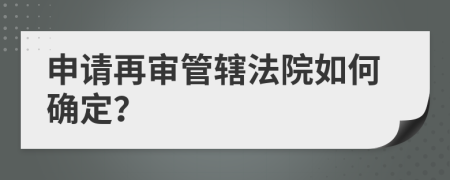 申请再审管辖法院如何确定?